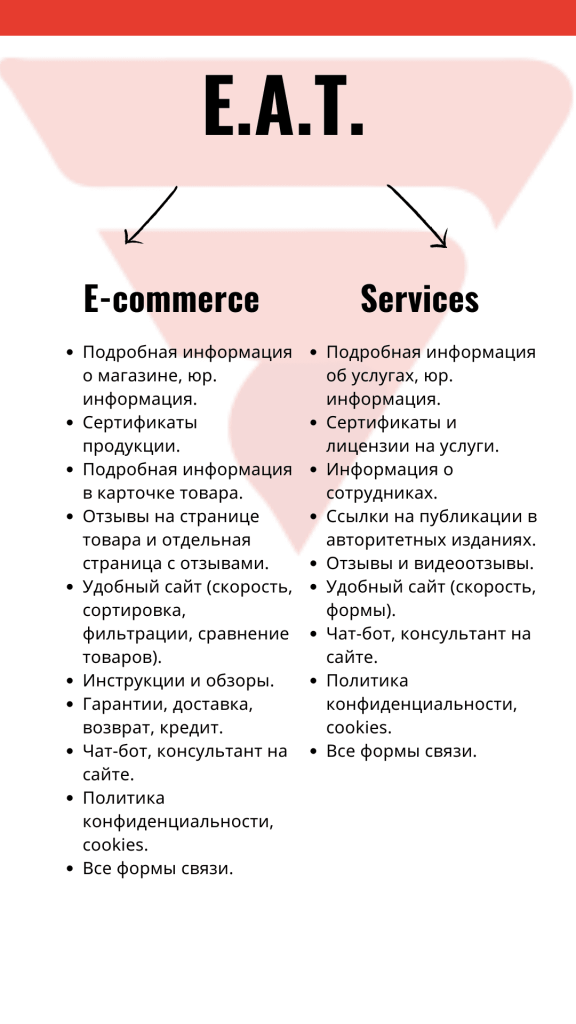 E.A.T.

E-commerce

- Подробная информация о магазине, юр. информация.
- Сертификаты продукции.
- Подробная информация в карточке товара.
- Отзывы на странице товара и отдельная страница с отзывами.
- Удобный сайт (скорость, сортировка, фильтрации, сравнение товаров).
- Инструкции и обзоры.
- Гарантии, доставка, возврат, кредит.
- Чат-бот, консультант на сайте.
- Политика конфиденциальности, cookies.
- Все формы связи.

Services

- Подробная информация об услугах, юр. информация.
- Сертификаты и лицензии на услуги.
- Информация о сотрудниках.
- Ссылки на публикации в авторитетных изданиях.
- Отзывы и видеоотзывы.
- Удобный сайт (скорость, формы).
- Чат-бот, консультант на сайте.
- Политика конфиденциальности, cookies.
- Все формы связи.